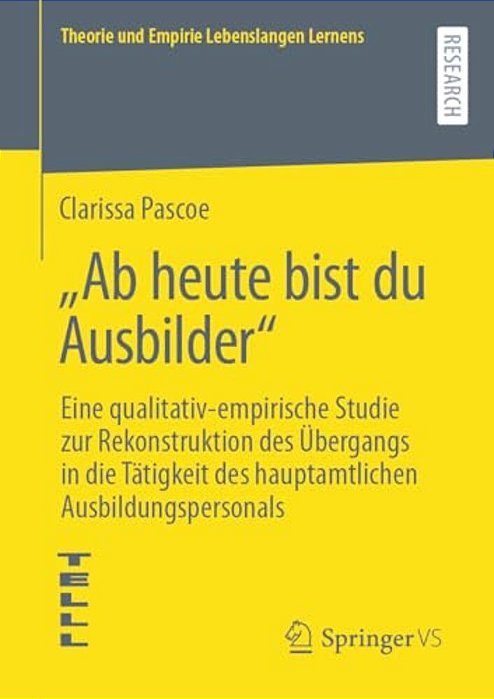 Theorie und Empirie Lebenslangen Lernens

RESEARCH

Clarissa Pascoe

„Ab heute bist du Ausbilder“

Eine qualitativ-empirische Studie zur Rekonstruktion des Übergangs in die Tätigkeit des hauptamtlichen Ausbildungspersonals

TELLL

Springer VS